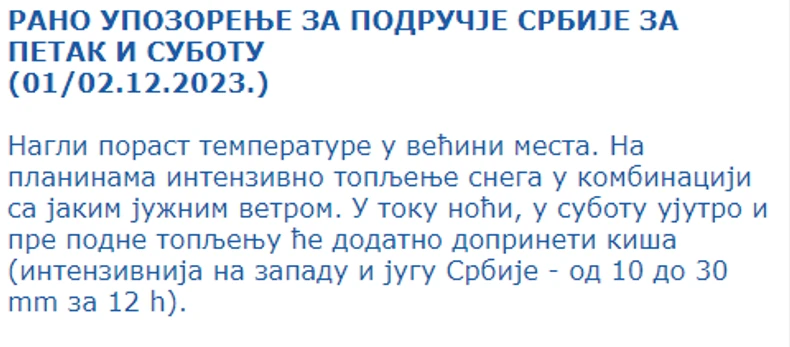 РАНО УПОЗОРЕЊЕ ЗА ПОДРУЧЈЕ СРБИЈЕ ЗА ПЕТАК И СУБОТУ
(01/02.12.2023.)

Нагли пораст температуре у већини места. На планинама интензивно топљење снега у комбинацији са јаким јужним ветром. У току ноћи, у суботу ујутро и пре подне топљењу ће додатно допринети киша (интензивнија на западу и југу Србије - од 10 до 30 mm за 12 h).